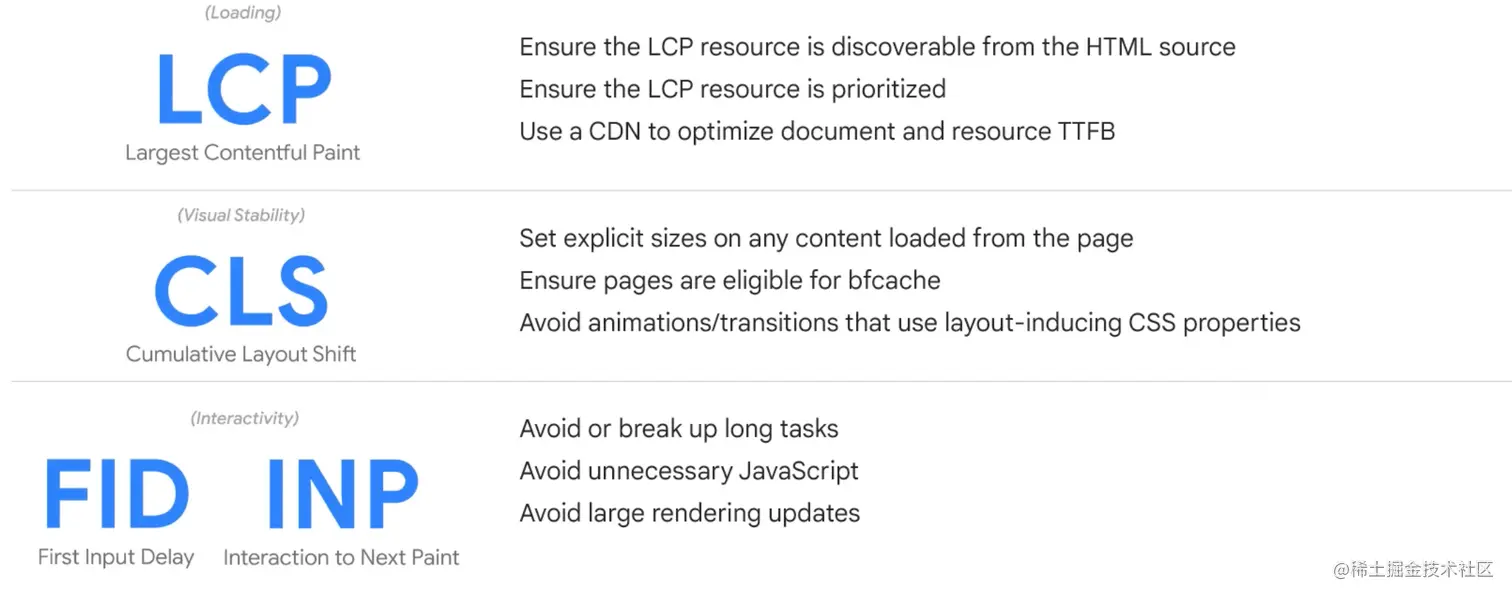 (Loading)

LCP

Largest Contentful Paint

Ensure the LCP resource is discoverable from the HTML source
Ensure the LCP resource is prioritized
Use a CDN to optimize document and resource TTFB

(Visual Stability)

CLS

Cumulative Layout Shift

Set explicit sizes on any content loaded from the page
Ensure pages are eligible for bfcache
Avoid animations/transitions that use layout-inducing CSS properties

(Interactivity)

FID

First Input Delay

INP

Interaction to Next Paint

Avoid or break up long tasks
Avoid unnecessary JavaScript
Avoid large rendering updates

@稀土掘金技术社区